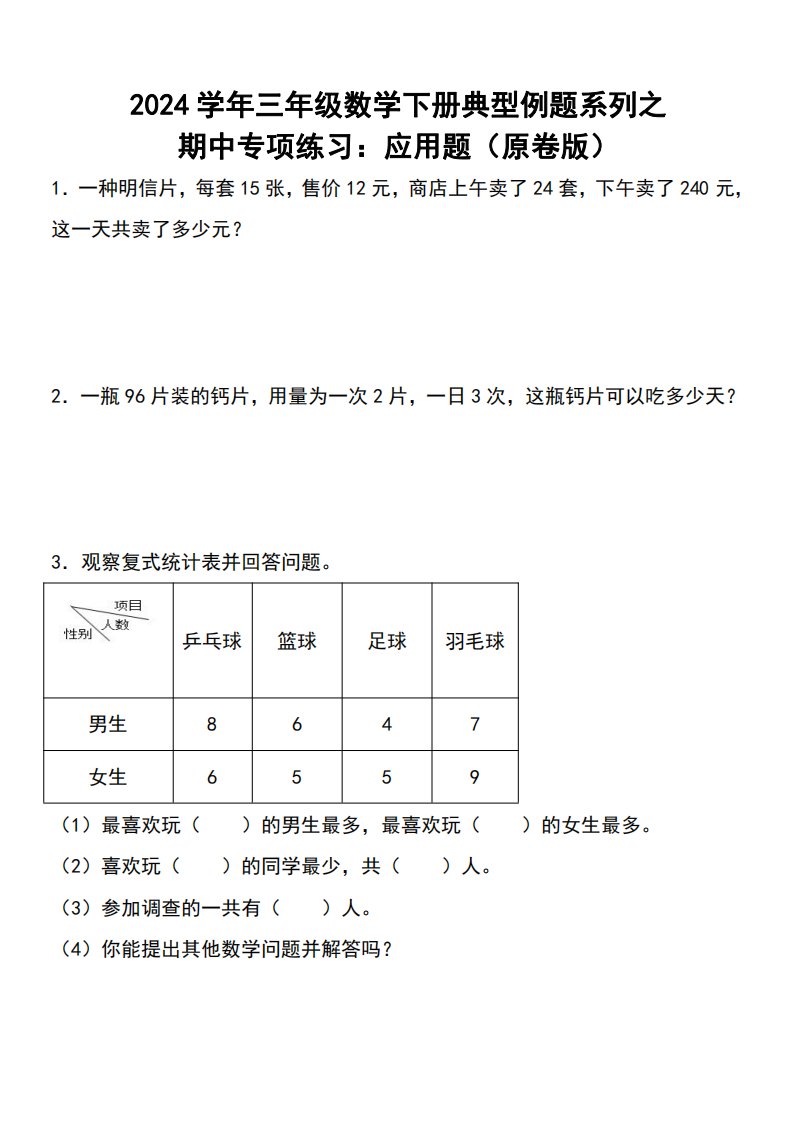 2024 学年三年级数学下册典型例题系列之
期中专项练习：应用题（原卷版）

1．一种明信片，每套 15 张，售价 12 元，商店上午卖了 24 套，下午卖了 240 元，这一天共卖了多少元？

2．一瓶 96 片装的钙片，用量为一次 2 片，一日 3 次，这瓶钙片可以吃多少天？

3．观察复式统计表并回答问题。

| 项目 人数 性别 | 乒乓球 | 篮球 | 足球 | 羽毛球 |
|---|---|---|---|---|
| 男生 | 8 | 6 | 4 | 7 |
| 女生 | 6 | 5 | 5 | 9 |

（1）最喜欢玩（　　）的男生最多，最喜欢玩（　　）的女生最多。
（2）喜欢玩（　　）的同学最少，共（　　）人。
（3）参加调查的一共有（　　）人。
（4）你能提出其他数学问题并解答吗？